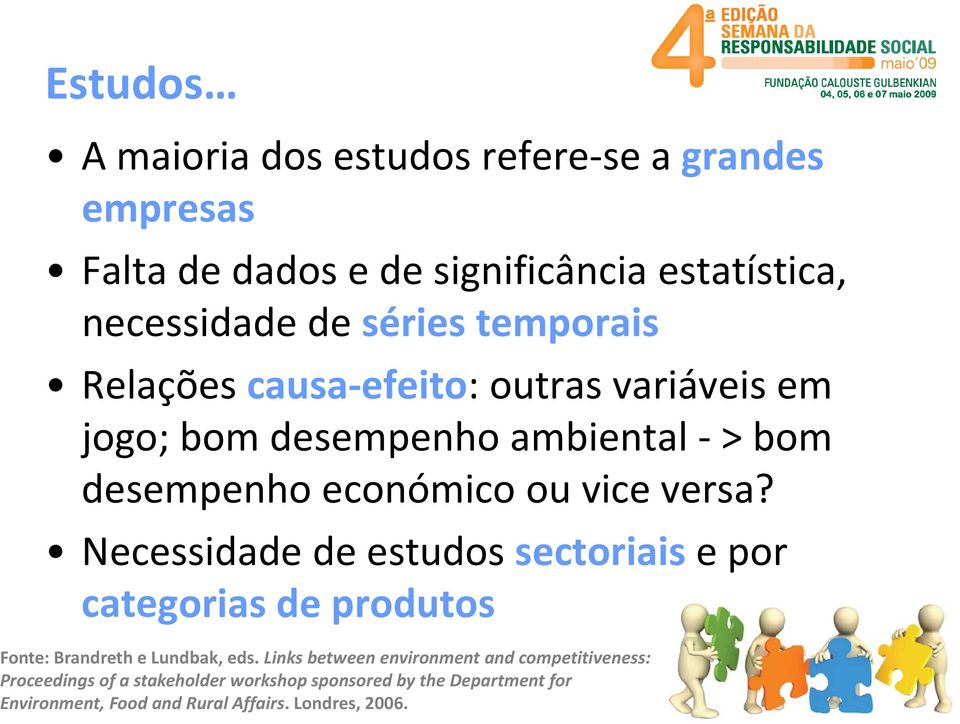 4ª EDIÇÃO SEMANA DA RESPONSABILIDADE SOCIAL maio'09
FUNDAÇÃO CALOUSTE GULBENKIAN 04, 05, 06 e 07 maio 2009

Estudos…

• A maioria dos estudos refere-se a grandes empresas
• Falta de dados e de significância estatística, necessidade de séries temporais
• Relações causa-efeito: outras variáveis em jogo; bom desempenho ambiental - > bom desempenho económico ou vice versa?
• Necessidade de estudos sectoriais e por categorias de produtos

Fonte: Brandreth e Lundbak, eds. Links between environment and competitiveness: Proceedings of a stakeholder workshop sponsored by the Department for Environment, Food and Rural Affairs. Londres, 2006.